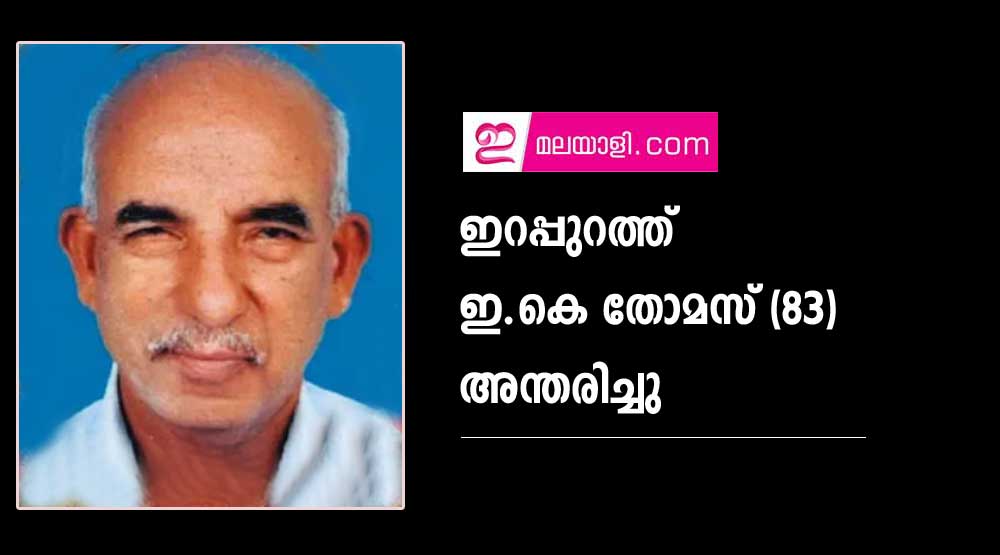 ഇ മലയാളി.com

ഇറപ്പുറത്ത്
ഇ.കെ തോമസ് (83)
അന്തരിച്ചു